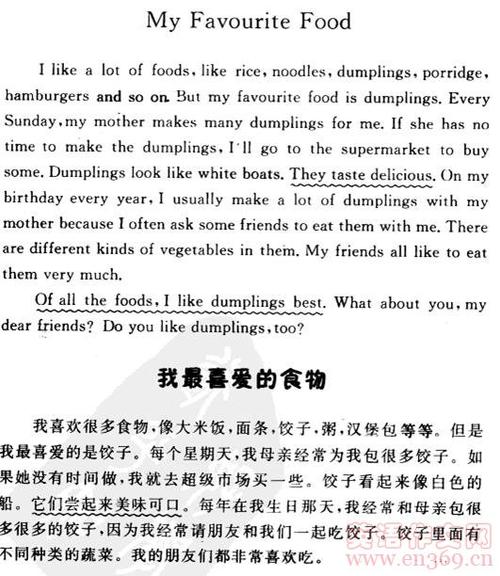 My Favourite Food

I like a lot of foods, like rice, noodles, dumplings, porridge, hamburgers and so on. But my favourite food is dumplings. Every Sunday, my mother makes many dumplings for me. If she has no time to make the dumplings, I'll go to the supermarket to buy some. Dumplings look like white boats. They taste delicious. On my birthday every year, I usually make a lot of dumplings with my mother because I often ask some friends to eat them with me. There are different kinds of vegetables in them. My friends all like to eat them very much.

Of all the foods, I like dumplings best. What about you, my dear friends? Do you like dumplings, too?

我最喜爱的食物

我喜欢很多食物，像大米饭，面条，饺子，粥，汉堡包等等。但是我最喜爱的是饺子。每个星期天，我母亲经常为我包很多饺子。如果她没有时间做，我就去超级市场买一些。饺子看起来像白色的船。它们尝起来美味可口。每年在我生日那天，我经常和母亲包很多很多的饺子，因为我经常请朋友和我们一起吃饺子。饺子里面有不同种类的蔬菜。我的朋友们都非常喜欢吃。

英语作文网
www.en369.cn